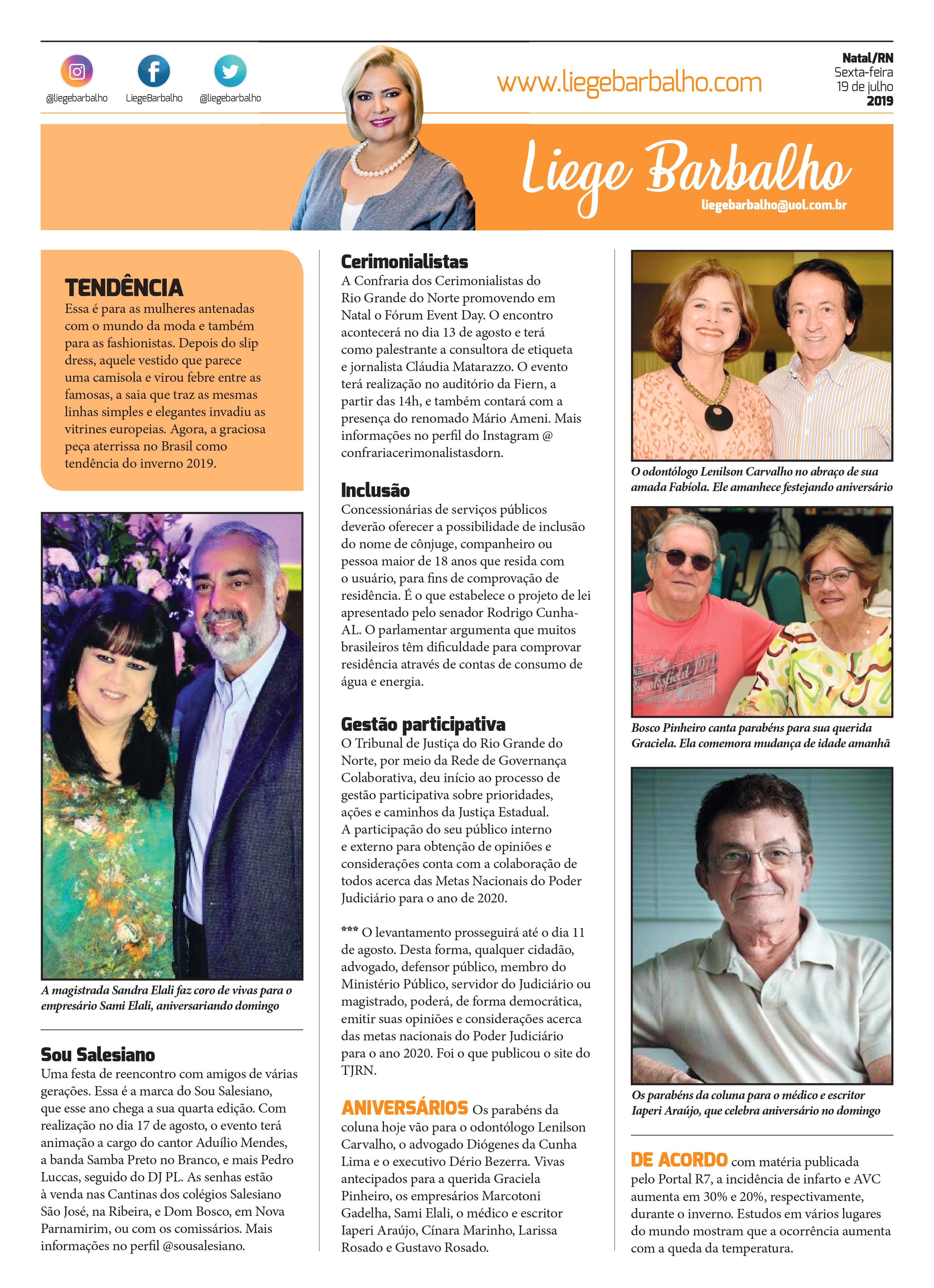 @liegebarbalho LiegeBarbalho @liegebarbalho

www.liegebarbalho.com

Natal/RN
Sexta-feira
19 de julho
2019

Liege Barbalho
liegebarbalho@uol.com.br

TENDÊNCIA
Essa é para as mulheres antenadas com o mundo da moda e também para as fashionistas. Depois do slip dress, aquele vestido que parece uma camisola e virou febre entre as famosas, a saia que traz as mesmas linhas simples e elegantes invadiu as vitrines europeias. Agora, a graciosa peça aterrissa no Brasil como tendência do inverno 2019.

A magistrada Sandra Elali faz coro de vivas para o empresário Sami Elali, aniversariando domingo

Sou Salesiano
Uma festa de reencontro com amigos de várias gerações. Essa é a marca do Sou Salesiano, que esse ano chega a sua quarta edição. Com realização no dia 17 de agosto, o evento terá animação a cargo do cantor Aduílio Mendes, a banda Samba Preto no Branco, e mais Pedro Luccas, seguido do DJ PL. As senhas estão à venda nas Cantinas dos colégios Salesiano São José, na Ribeira, e Dom Bosco, em Nova Parnamirim, ou com os comissários. Mais informações no perfil @sousalesiano.

Cerimonialistas
A Confraria dos Cerimonialistas do Rio Grande do Norte promovendo em Natal o Fórum Event Day. O encontro acontecerá no dia 13 de agosto e terá como palestrante a consultora de etiqueta e jornalista Cláudia Matarazzo. O evento terá realização no auditório da Fiern, a partir das 14h, e também contará com a presença do renomado Mário Ameni. Mais informações no perfil do Instagram @ confrariacerimonalistasdorn.

Inclusão
Concessionárias de serviços públicos deverão oferecer a possibilidade de inclusão do nome de cônjuge, companheiro ou pessoa maior de 18 anos que resida com o usuário, para fins de comprovação de residência. É o que estabelece o projeto de lei apresentado pelo senador Rodrigo Cunha-AL. O parlamentar argumenta que muitos brasileiros têm dificuldade para comprovar residência através de contas de consumo de água e energia.

Gestão participativa
O Tribunal de Justiça do Rio Grande do Norte, por meio da Rede de Governança Colaborativa, deu início ao processo de gestão participativa sobre prioridades, ações e caminhos da Justiça Estadual. A participação do seu público interno e externo para obtenção de opiniões e considerações conta com a colaboração de todos acerca das Metas Nacionais do Poder Judiciário para o ano de 2020.

*** O levantamento prosseguirá até o dia 11 de agosto. Desta forma, qualquer cidadão, advogado, defensor público, membro do Ministério Público, servidor do Judiciário ou magistrado, poderá, de forma democrática, emitir suas opiniões e considerações acerca das metas nacionais do Poder Judiciário para o ano 2020. Foi o que publicou o site do TJRN.

ANIVERSÁRIOS Os parabéns da coluna hoje vão para o odontólogo Lenilson Carvalho, o advogado Diógenes da Cunha Lima e o executivo Dério Bezerra. Vivas antecipados para a querida Graciela Pinheiro, os empresários Marcotoni Gadelha, Sami Elali, o médico e escritor Iaperi Araújo, Cínara Marinho, Larissa Rosado e Gustavo Rosado.

O odontólogo Lenilson Carvalho no abraço de sua amada Fabíola. Ele amanhece festejando aniversário

Bosco Pinheiro canta parabéns para sua querida Graciela. Ela comemora mudança de idade amanhã

Os parabéns da coluna para o médico e escritor Iaperi Araújo, que celebra aniversário no domingo

DE ACORDO com matéria publicada pelo Portal R7, a incidência de infarto e AVC aumenta em 30% e 20%, respectivamente, durante o inverno. Estudos em vários lugares do mundo mostram que a ocorrência aumenta com a queda da temperatura.